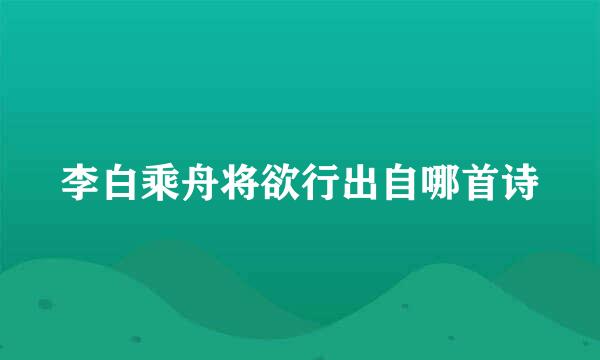 李白乘舟将欲行出自哪首诗